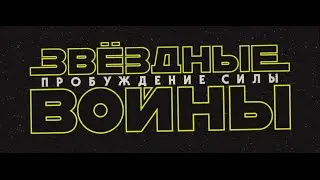 ЗВЁЗДНЫЕ
ПРОБУЖДЕНИЕ СИЛЫ
ВОЙНЫ